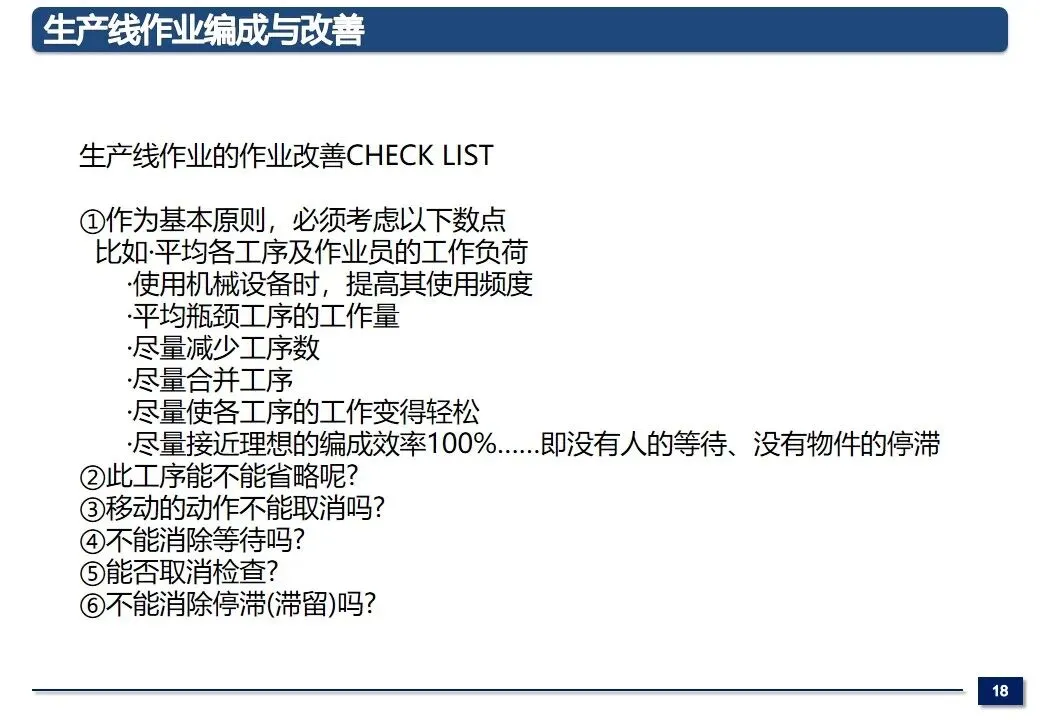 生产线作业编成与改善

生产线作业的作业改善CHECK LIST

①作为基本原则，必须考虑以下数点
比如·平均各工序及作业员的工作负荷
·使用机械设备时，提高其使用频度
·平均瓶颈工序的工作量
·尽量减少工序数
·尽量合并工序
·尽量使各工序的工作变得轻松
·尽量接近理想的编成效率100%......即没有人的等待、没有物件的停滞
②此工序能不能省略呢?
③移动的动作不能取消吗?
④不能消除等待吗?
⑤能否取消检查?
⑥不能消除停滞(滞留)吗?

18